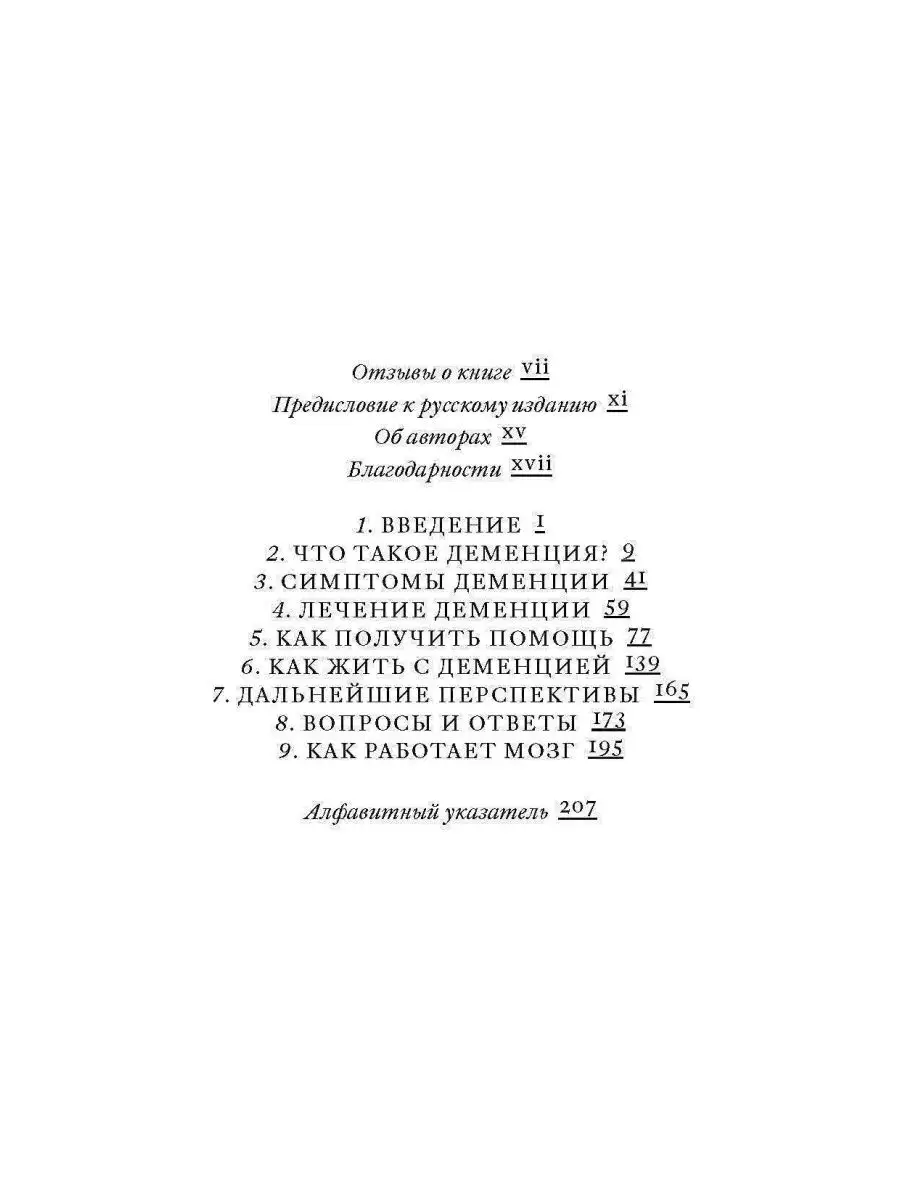 Отзывы о книге vii
Предисловие к русскому изданию xi
Об авторах xv
Благодарности xvii

1. ВВЕДЕНИЕ 1
2. ЧТО ТАКОЕ ДЕМЕНЦИЯ? 9
3. СИМПТОМЫ ДЕМЕНЦИИ 41
4. ЛЕЧЕНИЕ ДЕМЕНЦИИ 59
5. КАК ПОЛУЧИТЬ ПОМОЩЬ 77
6. КАК ЖИТЬ С ДЕМЕНЦИЕЙ 139
7. ДАЛЬНЕЙШИЕ ПЕРСПЕКТИВЫ 165
8. ВОПРОСЫ И ОТВЕТЫ 173
9. КАК РАБОТАЕТ МОЗГ 195

Алфавитный указатель 207